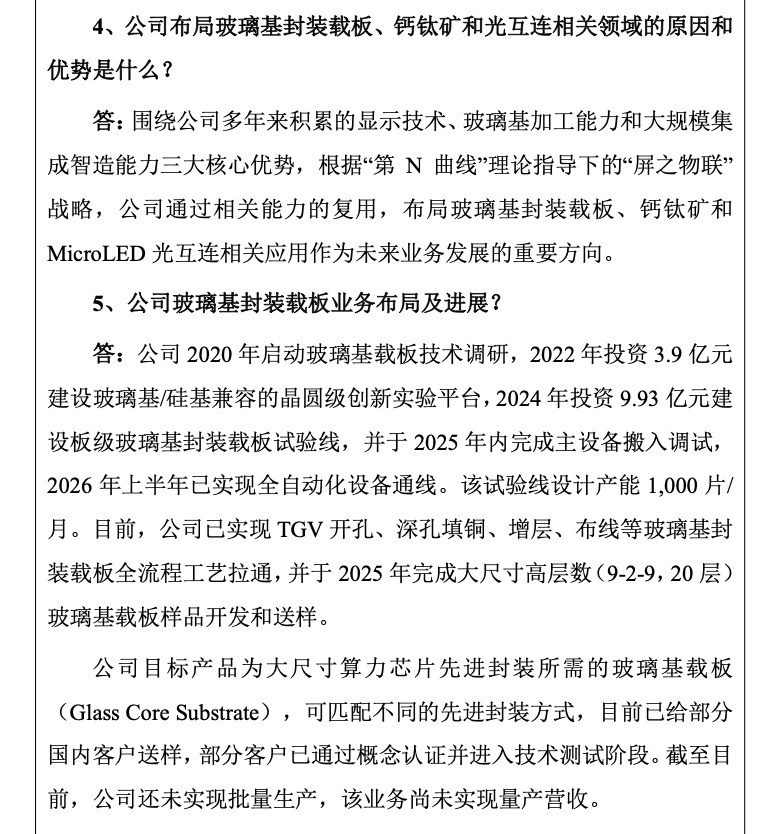 4、公司布局玻璃基封装载板、钙钛矿和光互连相关领域的原因和优势是什么？

答：围绕公司多年来积累的显示技术、玻璃基加工能力和大规模集成智造能力三大核心优势，根据“第N曲线”理论指导下的“屏之物联”战略，公司通过相关能力的复用，布局玻璃基封装载板、钙钛矿和MicroLED光互连相关应用作为未来业务发展的重要方向。

5、公司玻璃基封装载板业务布局及进展？

答：公司2020年启动玻璃基载板技术调研，2022年投资3.9亿元建设玻璃基/硅基兼容的晶圆级创新实验平台，2024年投资9.93亿元建设板级玻璃基封装载板试验线，并于2025年内完成主设备搬入调试，2026年上半年已实现全自动化设备通线。该试验线设计产能1,000片/月。目前，公司已实现TGV开孔、深孔填铜、增层、布线等玻璃基封装载板全流程工艺拉通，并于2025年完成大尺寸高层数（9-2-9，20层）玻璃基载板样品开发和送样。

公司目标产品为大尺寸算力芯片先进封装所需的玻璃基载板（Glass Core Substrate），可匹配不同的先进封装方式，目前已给部分国内客户送样，部分客户已通过概念认证并进入技术测试阶段。截至目前，公司还未实现批量生产，该业务尚未实现量产营收。